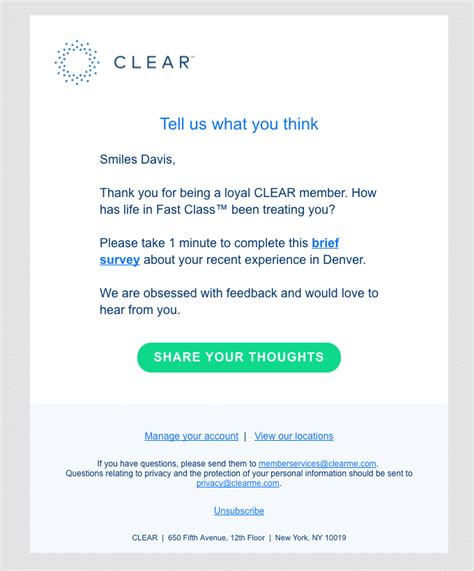 CLEAR™

Tell us what you think

Smiles Davis,

Thank you for being a loyal CLEAR member. How has life in Fast Class™ been treating you?

Please take 1 minute to complete this brief survey about your recent experience in Denver.

We are obsessed with feedback and would love to hear from you.

SHARE YOUR THOUGHTS

Manage your account | View our locations

If you have questions, please send them to memberservices@clearme.com. Questions relating to privacy and the protection of your personal information should be sent to privacy@clearme.com.

Unsubscribe

CLEAR | 650 Fifth Avenue, 12th Floor | New York, NY 10019